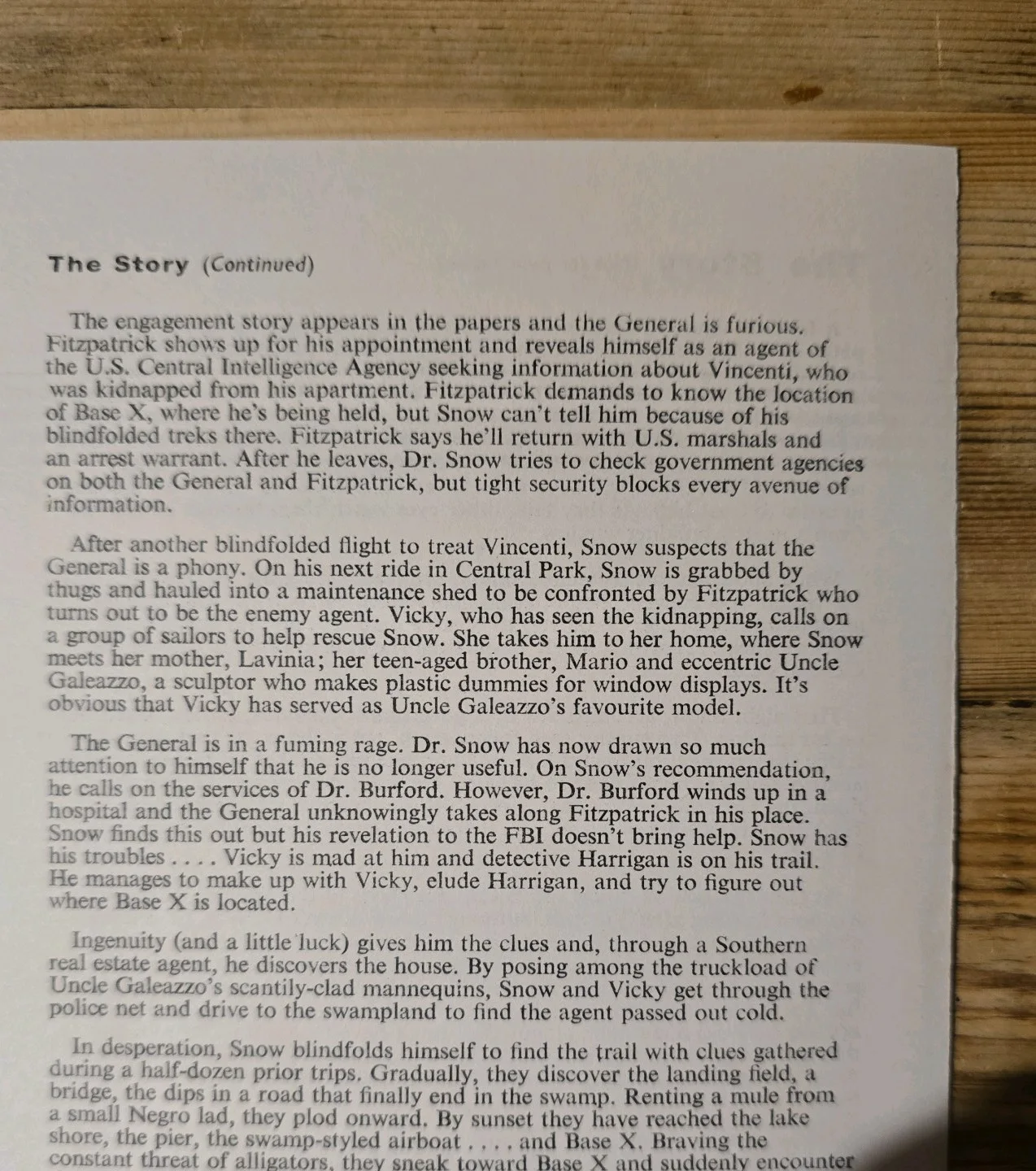 The Story (Continued)

The engagement story appears in the papers and the General is furious. Fitzpatrick shows up for his appointment and reveals himself as an agent of the U.S. Central Intelligence Agency seeking information about Vincenti, who was kidnapped from his apartment. Fitzpatrick demands to know the location of Base X, where he's being held, but Snow can't tell him because of his blindfolded treks there. Fitzpatrick says he'll return with U.S. marshals and an arrest warrant. After he leaves, Dr. Snow tries to check government agencies on both the General and Fitzpatrick, but tight security blocks every avenue of information.

After another blindfolded flight to treat Vincenti, Snow suspects that the General is a phony. On his next ride in Central Park, Snow is grabbed by thugs and hauled into a maintenance shed to be confronted by Fitzpatrick who turns out to be the enemy agent. Vicky, who has seen the kidnapping, calls on a group of sailors to help rescue Snow. She takes him to her home, where Snow meets her mother, Lavinia; her teen-aged brother, Mario and eccentric Uncle Galeazzo, a sculptor who makes plastic dummies for window displays. It's obvious that Vicky has served as Uncle Galeazzo's favourite model.

The General is in a fuming rage. Dr. Snow has now drawn so much attention to himself that he is no longer useful. On Snow's recommendation, he calls on the services of Dr. Burford. However, Dr. Burford winds up in a hospital and the General unknowingly takes along Fitzpatrick in his place. Snow finds this out but his revelation to the FBI doesn't bring help. Snow has his troubles . . . . Vicky is mad at him and detective Harrigan is on his trail. He manages to make up with Vicky, elude Harrigan, and try to figure out where Base X is located.

Ingenuity (and a little luck) gives him the clues and, through a Southern real estate agent, he discovers the house. By posing among the truckload of Uncle Galeazzo's scantily-clad mannequins, Snow and Vicky get through the police net and drive to the swampland to find the agent passed out cold.

In desperation, Snow blindfolds himself to find the trail with clues gathered during a half-dozen prior trips. Gradually, they discover the landing field, a bridge, the dips in a road that finally end in the swamp. Renting a mule from a small Negro lad, they plod onward. By sunset they have reached the lake shore, the pier, the swamp-styled airboat . . . . and Base X. Braving the constant threat of alligators, they sneak toward Base X and suddenly encounter